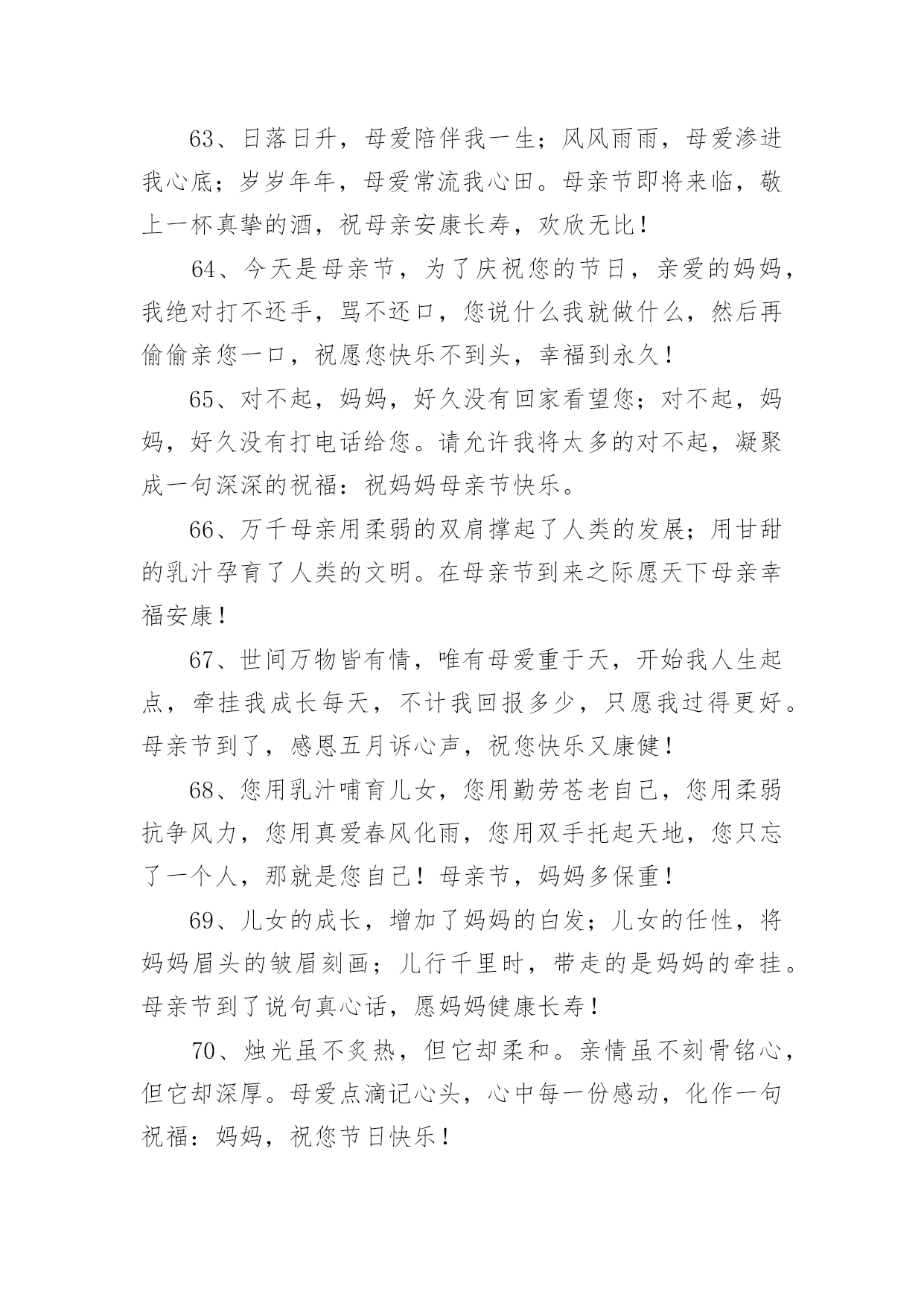 63、日落日升，母爱陪伴我一生；风风雨雨，母爱渗进我心底；岁岁年年，母爱常流我心田。母亲节即将来临，敬上一杯真挚的酒，祝母亲安康长寿，欢欣无比！

64、今天是母亲节，为了庆祝您的节日，亲爱的妈妈，我绝对打不还手，骂不还口，您说什么我就做什么，然后再偷偷亲您一口，祝愿您快乐不到头，幸福到永久！

65、对不起，妈妈，好久没有回家看望您；对不起，妈妈，好久没有打电话给您。请允许我将太多的对不起，凝聚成一句深深的祝福：祝妈妈母亲节快乐。

66、万千母亲用柔弱的双肩撑起了人类的发展；用甘甜的乳汁孕育了人类的文明。在母亲节到来之际愿天下母亲幸福安康！

67、世间万物皆有情，唯有母爱重于天，开始我人生起点，牵挂我成长每天，不计我回报多少，只愿我过得更好。母亲节到了，感恩五月诉心声，祝您快乐又康健！

68、您用乳汁哺育儿女，您用勤劳苍老自己，您用柔弱抗争风力，您用真爱春风化雨，您用双手托起天地，您只忘了一个人，那就是您自己！母亲节，妈妈多保重！

69、儿女的成长，增加了妈妈的白发；儿女的任性，将妈妈眉头的皱眉刻画；儿行千里时，带走的是妈妈的牵挂。母亲节到了说句真心话，愿妈妈健康长寿！

70、烛光虽不炙热，但它却柔和。亲情虽不刻骨铭心，但它却深厚。母爱点滴记心头，心中每一份感动，化作一句祝福：妈妈，祝您节日快乐！